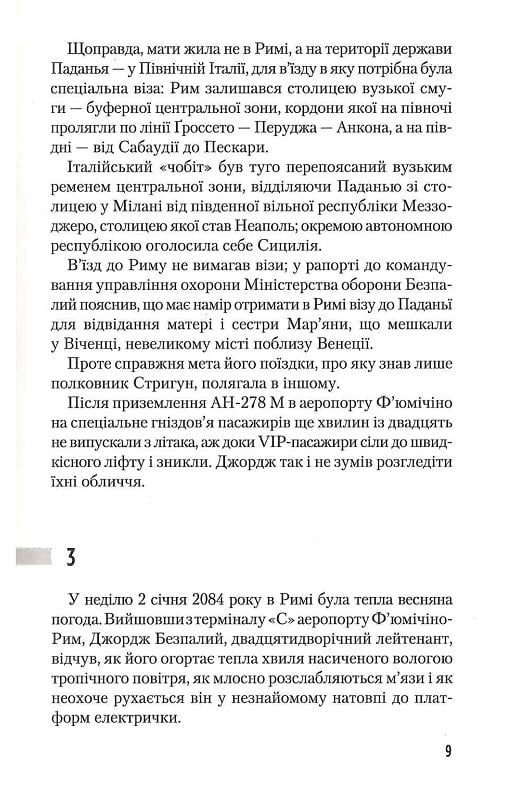 Щоправда, мати жила не в Римі, а на території держави Паданья — у Північній Італії, для в'їзду в яку потрібна була спеціальна віза: Рим залишався столицею вузької смуги — буферної центральної зони, кордони якої на півночі пролягли по лінії Ґроссето — Перуджа — Анкона, а на півдні — від Сабаудії до Пескари.

Італійський «чобіт» був туго перепоясаний вузьким ременем центральної зони, відділяючи Паданью зі столицею у Мілані від південної вільної республіки Меззоджеро, столицею якої став Неаполь; окремою автономною республікою оголосила себе Сицилія.

В'їзд до Риму не вимагав візи; у рапорті до командування управління охорони Міністерства оборони Безпалий пояснив, що має намір отримати в Римі візу до Паданьї для відвідання матері і сестри Мар'яни, що мешкали у Віченці, невеликому місті поблизу Венеції.

Проте справжня мета його поїздки, про яку знав лише полковник Стригун, полягала в іншому.

Після приземлення АН-278 М в аеропорту Ф'юмічіно на спеціальне гніздов'я пасажирів ще хвилин із двадцять не випускали з літака, аж доки VIP-пасажири сіли до швидкісного ліфту і зникли. Джордж так і не зумів розгледіти їхні обличчя.

3

У неділю 2 січня 2084 року в Римі була тепла весняна погода. Вийшовши з терміналу «С» аеропорту Ф'юмічіно-Рим, Джордж Безпалий, двадцятидворічний лейтенант, відчув, як його огортає тепла хвиля насиченого вологою тропічного повітря, як млосно розслабляються м'язи і як неохоче рухається він у незнайомому натовпі до платформ електрички.

9